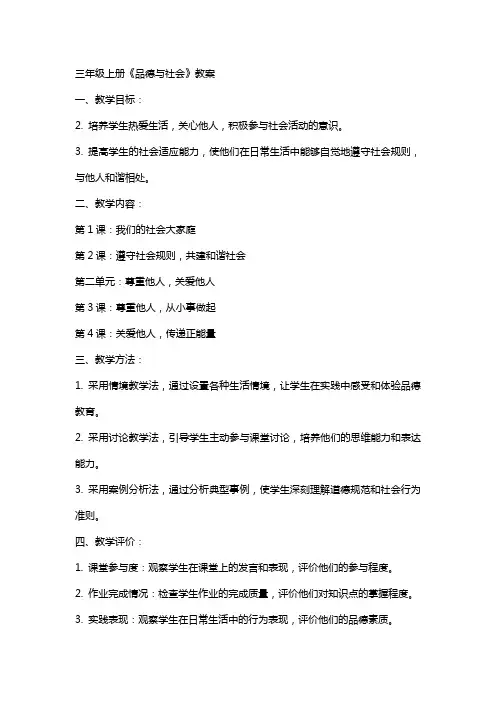 三年级上册《品德与社会》教案

一、教学目标：

2. 培养学生热爱生活，关心他人，积极参与社会活动的意识。

3. 提高学生的社会适应能力，使他们在日常生活中能够自觉地遵守社会规则，与他人和谐相处。

二、教学内容：

第 1 课：我们的社会大家庭

第 2 课：遵守社会规则，共建和谐社会

第二单元：尊重他人，关爱他人

第 3 课：尊重他人，从小事做起

第 4 课：关爱他人，传递正能量

三、教学方法：

1. 采用情境教学法，通过设置各种生活情境，让学生在实践中感受和体验品德教育。

2. 采用讨论教学法，引导学生主动参与课堂讨论，培养他们的思维能力和表达能力。

3. 采用案例分析法，通过分析典型事例，使学生深刻理解道德规范和社会行为准则。

四、教学评价：

1. 课堂参与度：观察学生在课堂上的发言和表现，评价他们的参与程度。

2. 作业完成情况：检查学生作业的完成质量，评价他们对知识点的掌握程度。

3. 实践表现：观察学生在日常生活中的行为表现，评价他们的品德素质。